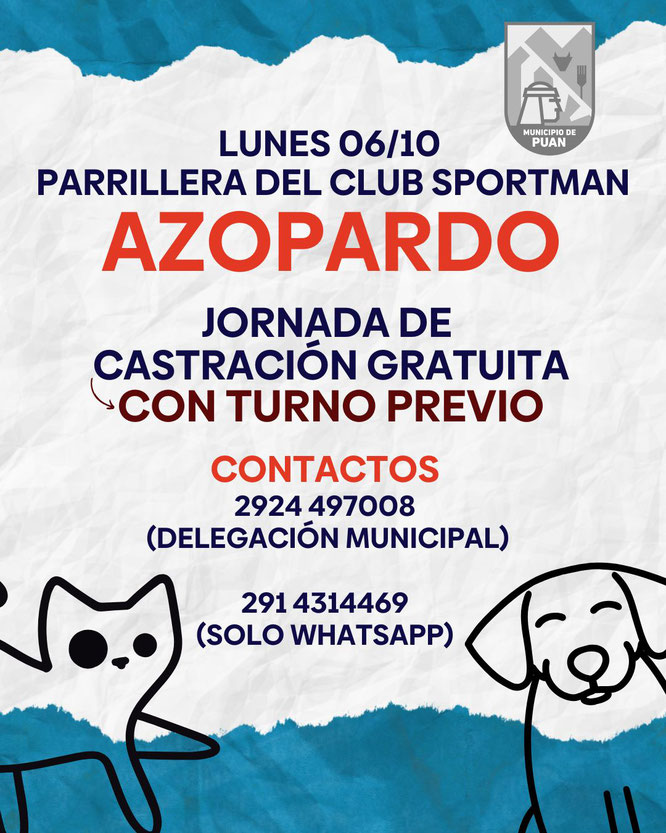 MUNICIPIO DE
PUAN

LUNES 06/10
PARRILLERA DEL CLUB SPORTMAN

AZOPARDO

JORNADA DE
CASTRACIÓN GRATUITA
CON TURNO PREVIO

CONTACTOS
2924 497008
(DELEGACIÓN MUNICIPAL)

291 4314469
(SOLO WHATSAPP)